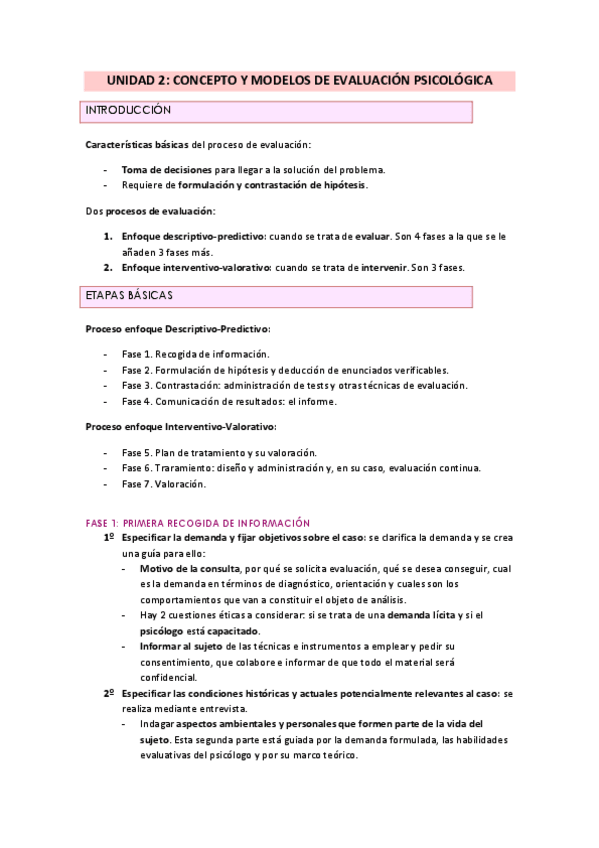 UNIDAD 2: CONCEPTO Y MODELOS DE EVALUACIÓN PSICOLÓGICA

INTRODUCCIÓN

Características básicas del proceso de evaluación:

- Toma de decisiones para llegar a la solución del problema.
- Requiere de formulación y contrastación de hipótesis.

Dos procesos de evaluación:

1. Enfoque descriptivo-predictivo: cuando se trata de evaluar. Son 4 fases a la que se le añaden 3 fases más.
2. Enfoque interventivo-valorativo: cuando se trata de intervenir. Son 3 fases.

ETAPAS BÁSICAS

Proceso enfoque Descriptivo-Predictivo:

- Fase 1. Recogida de información.
- Fase 2. Formulación de hipótesis y deducción de enunciados verificables.
- Fase 3. Contrastación: administración de tests y otras técnicas de evaluación.
- Fase 4. Comunicación de resultados: el informe.

Proceso enfoque Interventivo-Valorativo:

- Fase 5. Plan de tratamiento y su valoración.
- Fase 6. Traramiento: diseño y administración y, en su caso, evaluación continua.
- Fase 7. Valoración.

FASE 1: PRIMERA RECOGIDA DE INFORMACIÓN

1º Especificar la demanda y fijar objetivos sobre el caso: se clarifica la demanda y se crea una guía para ello:
- Motivo de la consulta, por qué se solicita evaluación, qué se desea conseguir, cual es la demanda en términos de diagnóstico, orientación y cuales son los comportamientos que van a constituir el objeto de análisis.
- Hay 2 cuestiones éticas a considerar: si se trata de una demanda lícita y si el psicólogo está capacitado.
- Informar al sujeto de las técnicas e instrumentos a emplear y pedir su consentimiento, que colabore e informar de que todo el material será confidencial.

2º Especificar las condiciones históricas y actuales potencialmente relevantes al caso: se realiza mediante entrevista.
- Indagar aspectos ambientales y personales que formen parte de la vida del sujeto. Esta segunda parte está guiada por la demanda formulada, las habilidades evaluativas del psicólogo y por su marco teórico.